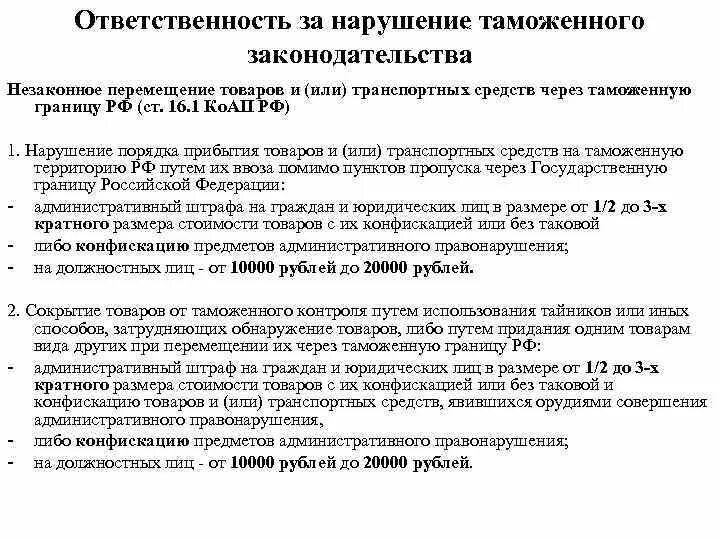 Ответственность за нарушение таможенного законодательства

Незаконное перемещение товаров и (или) транспортных средств через таможенную границу РФ (ст. 16.1 КоАП РФ)

1. Нарушение порядка прибытия товаров и (или) транспортных средств на таможенную территорию РФ путем их ввоза помимо пунктов пропуска через Государственную границу Российской Федерации:
- административный штрафа на граждан и юридических лиц в размере от 1/2 до 3-х кратного размера стоимости товаров с их конфискацией или без таковой
- либо конфискацию предметов административного правонарушения;
- на должностных лиц - от 10000 рублей до 20000 рублей.

2. Сокрытие товаров от таможенного контроля путем использования тайников или иных способов, затрудняющих обнаружение товаров, либо путем придания одним товарам вида других при перемещении их через таможенную границу РФ:
- административный штраф на граждан и юридических лиц в размере от 1/2 до 3-х кратного размера стоимости товаров с их конфискацией или без таковой и конфискацию товаров и (или) транспортных средств, явившихся орудиями совершения административного правонарушения,
- либо конфискацию предметов административного правонарушения;
- на должностных лиц - от 10000 рублей до 20000 рублей.